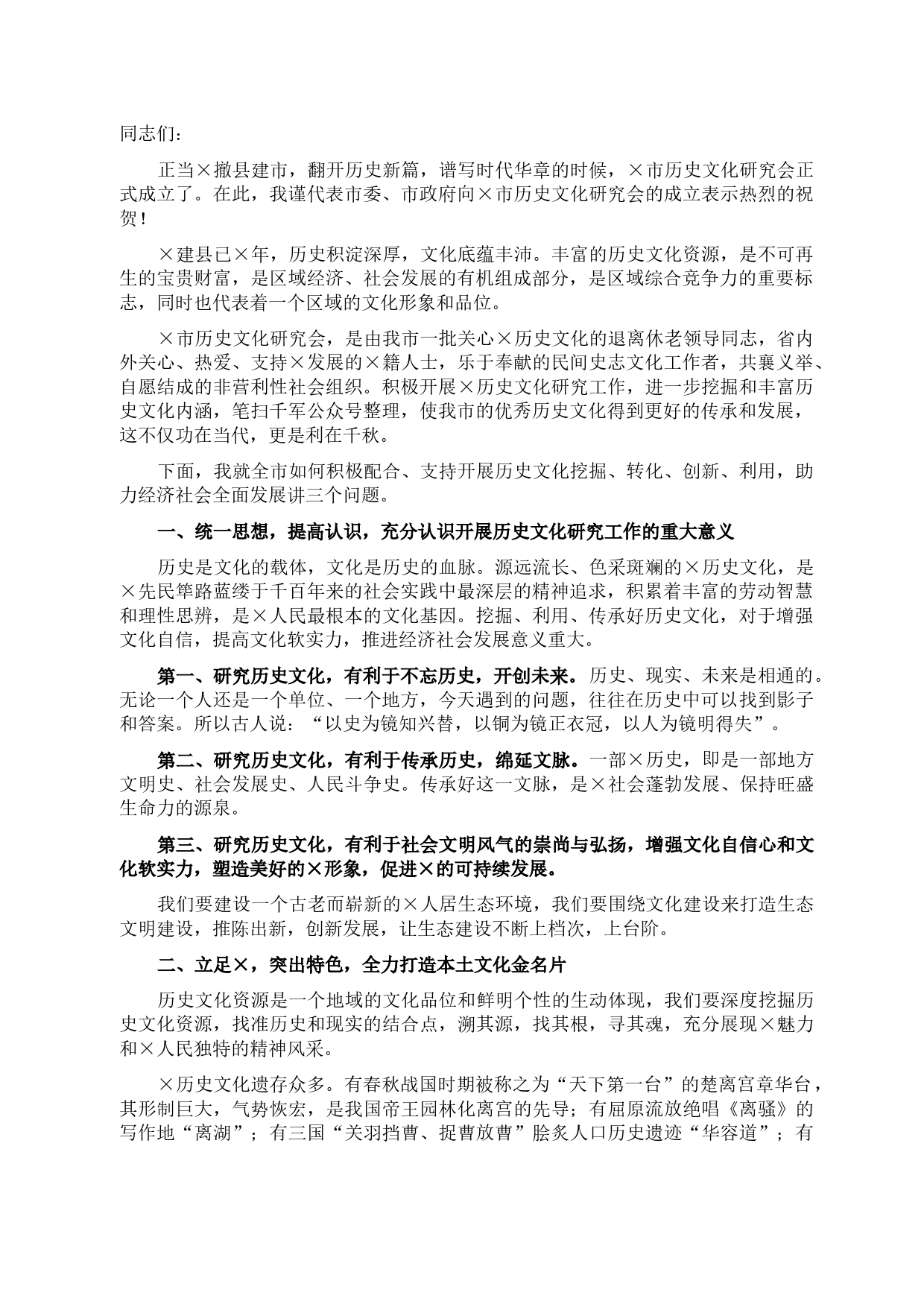 同志们：

正当×撤县建市，翻开历史新篇，谱写时代华章的时候，×市历史文化研究会正式成立了。在此，我谨代表市委、市政府向×市历史文化研究会的成立表示热烈的祝贺！

×建县已×年，历史积淀深厚，文化底蕴丰沛。丰富的历史文化资源，是不可再生的宝贵财富，是区域经济、社会发展的有机组成部分，是区域综合竞争力的重要标志，同时也代表着一个区域的文化形象和品位。

×市历史文化研究会，是由我市一批关心×历史文化的退离休老领导同志，省内外关心、热爱、支持×发展的×籍人士，乐于奉献的民间史志文化工作者，共襄义举、自愿结成的非营利性社会组织。积极开展×历史文化研究工作，进一步挖掘和丰富历史文化内涵，笔扫千军公众号整理，使我市的优秀历史文化得到更好的传承和发展，这不仅功在当代，更是利在千秋。

下面，我就全市如何积极配合、支持开展历史文化挖掘、转化、创新、利用，助力经济社会全面发展讲三个问题。

一、统一思想，提高认识，充分认识开展历史文化研究工作的重大意义

历史是文化的载体，文化是历史的血脉。源远流长、色采斑斓的×历史文化，是×先民筚路蓝缕于千百年来的社会实践中最深层的精神追求，积累着丰富的劳动智慧和理性思辨，是×人民最根本的文化基因。挖掘、利用、传承好历史文化，对于增强文化自信，提高文化软实力，推进经济社会发展意义重大。

第一、研究历史文化，有利于不忘历史，开创未来。历史、现实、未来是相通的。无论一个人还是一个单位、一个地方，今天遇到的问题，往往在历史中可以找到影子和答案。所以古人说：“以史为镜知兴替，以铜为镜正衣冠，以人为镜明得失”。

第二、研究历史文化，有利于传承历史，绵延文脉。一部×历史，即是一部地方文明史、社会发展史、人民斗争史。传承好这一文脉，是×社会蓬勃发展、保持旺盛生命力的源泉。

第三、研究历史文化，有利于社会文明风气的崇尚与弘扬，增强文化自信心和文化软实力，塑造美好的×形象，促进×的可持续发展。

我们要建设一个古老而崭新的×人居生态环境，我们要围绕文化建设来打造生态文明建设，推陈出新，创新发展，让生态建设不断上档次，上台阶。

二、立足×，突出特色，全力打造本土文化金名片

历史文化资源是一个地域的文化品位和鲜明个性的生动体现，我们要深度挖掘历史文化资源，找准历史和现实的结合点，溯其源，找其根，寻其魂，充分展现×魅力和×人民独特的精神风采。

×历史文化遗存众多。有春秋战国时期被称之为“天下第一台”的楚离宫章华台，其形制巨大，气势恢宏，是我国帝王园林化离宫的先导；有屈原流放绝唱《离骚》的写作地“离湖”；有三国“关羽挡曹、捉曹放曹”脍炙人口历史遗迹“华容道”；有